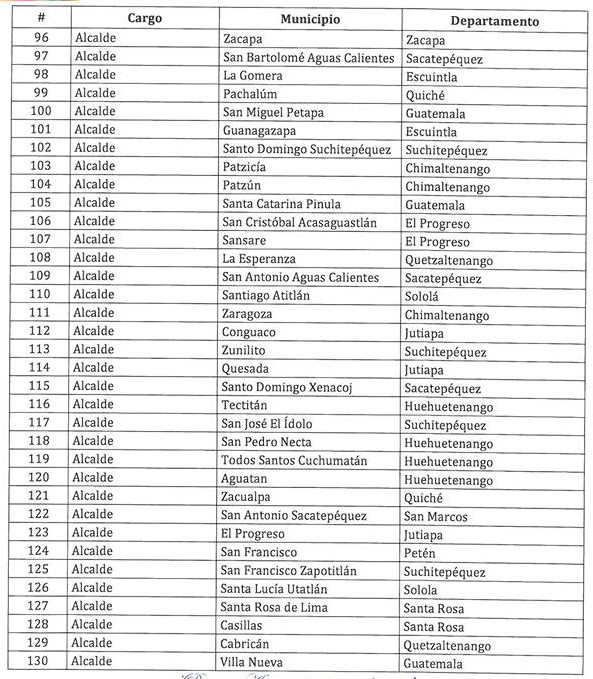 | # | Cargo | Municipio | Departamento |
|---|---|---|---|
| 96 | Alcalde | Zacapa | Zacapa |
| 97 | Alcalde | San Bartolomé Aguas Calientes | Sacatepéquez |
| 98 | Alcalde | La Gomera | Escuintla |
| 99 | Alcalde | Pachalúm | Quiché |
| 100 | Alcalde | San Miguel Petapa | Guatemala |
| 101 | Alcalde | Guanagazapa | Escuintla |
| 102 | Alcalde | Santo Domingo Suchitepéquez | Suchitepéquez |
| 103 | Alcalde | Patzicía | Chimaltenango |
| 104 | Alcalde | Patzún | Chimaltenango |
| 105 | Alcalde | Santa Catarina Pinula | Guatemala |
| 106 | Alcalde | San Cristóbal Acasaguastlán | El Progreso |
| 107 | Alcalde | Sansare | El Progreso |
| 108 | Alcalde | La Esperanza | Quetzaltenango |
| 109 | Alcalde | San Antonio Aguas Calientes | Sacatepéquez |
| 110 | Alcalde | Santiago Atitlán | Sololá |
| 111 | Alcalde | Zaragoza | Chimaltenango |
| 112 | Alcalde | Conguaco | Jutiapa |
| 113 | Alcalde | Zunilito | Suchitepéquez |
| 114 | Alcalde | Quesada | Jutiapa |
| 115 | Alcalde | Santo Domingo Xenacoj | Sacatepéquez |
| 116 | Alcalde | Tectitán | Huehuetenango |
| 117 | Alcalde | San José El Ídolo | Suchitepéquez |
| 118 | Alcalde | San Pedro Necta | Huehuetenango |
| 119 | Alcalde | Todos Santos Cuchumatán | Huehuetenango |
| 120 | Alcalde | Aguatan | Huehuetenango |
| 121 | Alcalde | Zacualpa | Quiché |
| 122 | Alcalde | San Antonio Sacatepéquez | San Marcos |
| 123 | Alcalde | El Progreso | Jutiapa |
| 124 | Alcalde | San Francisco | Petén |
| 125 | Alcalde | San Francisco Zapotitlán | Suchitepéquez |
| 126 | Alcalde | Santa Lucía Utatlán | Solola |
| 127 | Alcalde | Santa Rosa de Lima | Santa Rosa |
| 128 | Alcalde | Casillas | Santa Rosa |
| 129 | Alcalde | Cabricán | Quetzaltenango |
| 130 | Alcalde | Villa Nueva | Guatemala |